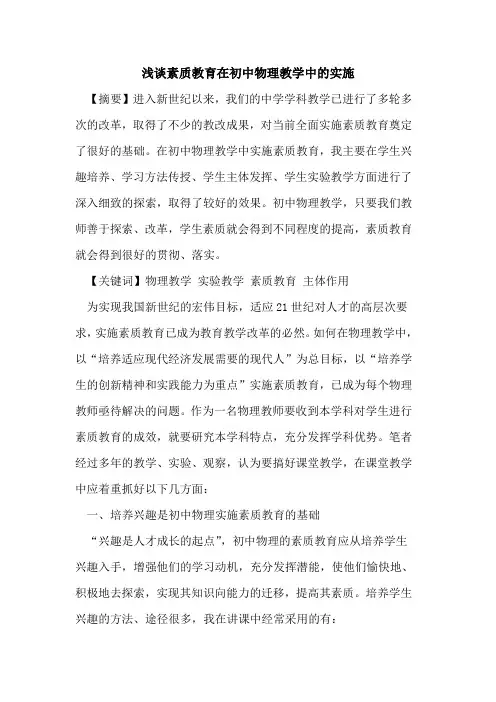 浅谈素质教育在初中物理教学中的实施

【摘要】进入新世纪以来，我们的中学学科教学已进行了多轮多次的改革，取得了不少的教改成果，对当前全面实施素质教育奠定了很好的基础。在初中物理教学中实施素质教育，我主要在学生兴趣培养、学习方法传授、学生主体发挥、学生实验教学方面进行了深入细致的探索，取得了较好的效果。初中物理教学，只要我们教师善于探索、改革，学生素质就会得到不同程度的提高，素质教育就会得到很好的贯彻、落实。

【关键词】物理教学 实验教学 素质教育 主体作用

为实现我国新世纪的宏伟目标，适应21世纪对人才的高层次要求，实施素质教育已成为教育教学改革的必然。如何在物理教学中，以“培养适应现代经济发展需要的现代人”为总目标，以“培养学生的创新精神和实践能力为重点”实施素质教育，已成为每个物理教师亟待解决的问题。作为一名物理教师要收到本学科对学生进行素质教育的成效，就要研究本学科特点，充分发挥学科优势。笔者经过多年的教学、实验、观察，认为要搞好课堂教学，在课堂教学中应着重抓好以下几方面：

一、培养兴趣是初中物理实施素质教育的基础

“兴趣是人才成长的起点”，初中物理的素质教育应从培养学生兴趣入手，增强他们的学习动机，充分发挥潜能，使他们愉快地、积极地去探索，实现其知识向能力的迁移，提高其素质。培养学生兴趣的方法、途径很多，我在讲课中经常采用的有：